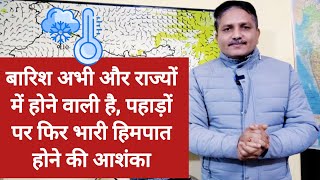 बारिश अभी और राज्यों में होने वाली है, पहाड़ों पर फिर भारी हिमपात होने की आशंका